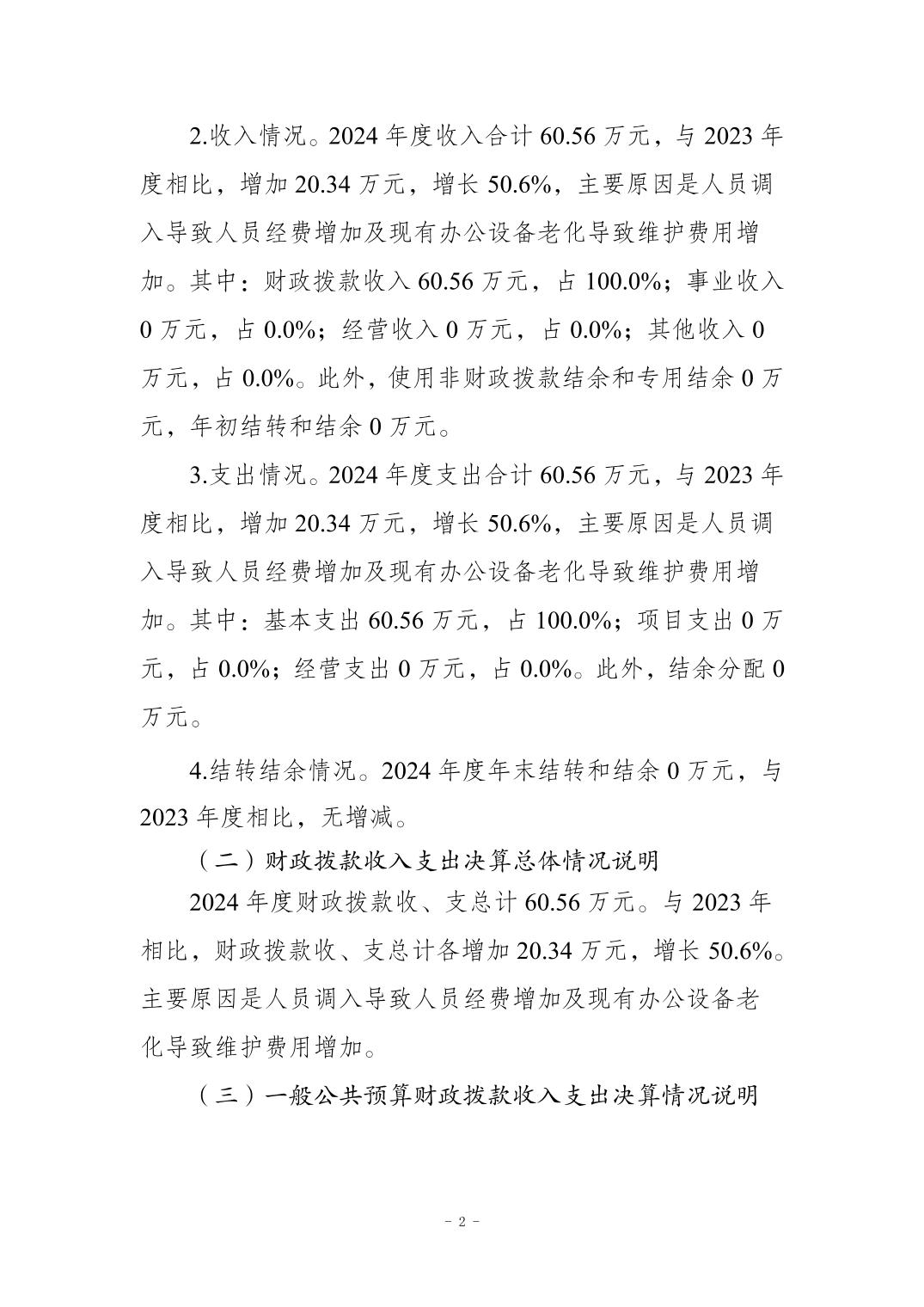 2.收入情况。2024 年度收入合计 60.56 万元，与 2023 年度相比，增加 20.34 万元，增长 50.6%，主要原因是人员调入导致人员经费增加及现有办公设备老化导致维护费用增加。其中：财政拨款收入 60.56 万元，占 100.0%；事业收入 0 万元，占 0.0%；经营收入 0 万元，占 0.0%；其他收入 0 万元，占 0.0%。此外，使用非财政拨款结余和专用结余 0 万元，年初结转和结余 0 万元。

3.支出情况。2024 年度支出合计 60.56 万元，与 2023 年度相比，增加 20.34 万元，增长 50.6%，主要原因是人员调入导致人员经费增加及现有办公设备老化导致维护费用增加。其中：基本支出 60.56 万元，占 100.0%；项目支出 0 万元，占 0.0%；经营支出 0 万元，占 0.0%。此外，结余分配 0 万元。

4.结转结余情况。2024 年度年末结转和结余 0 万元，与 2023 年度相比，无增减。

（二）财政拨款收入支出决算总体情况说明

2024 年度财政拨款收、支总计 60.56 万元。与 2023 年相比，财政拨款收、支总计各增加 20.34 万元，增长 50.6%。主要原因是人员调入导致人员经费增加及现有办公设备老化导致维护费用增加。

（三）一般公共预算财政拨款收入支出决算情况说明

- 2 -